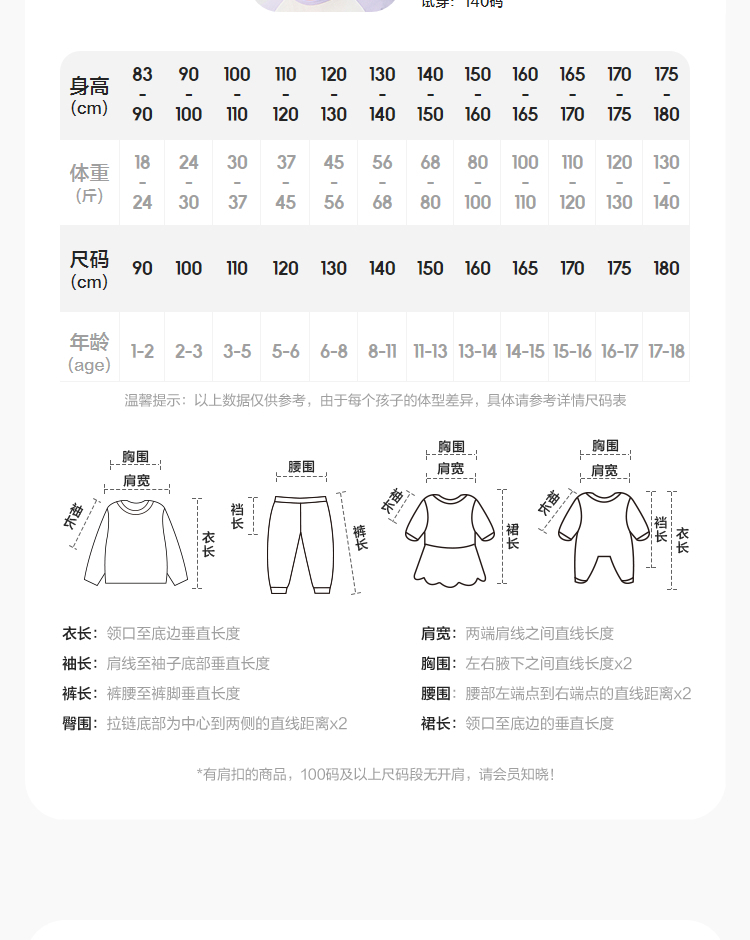 试穿：140码

| 身高 (cm) | 83 - 90 | 90 - 100 | 100 - 110 | 110 - 120 | 120 - 130 | 130 - 140 | 140 - 150 | 150 - 160 | 160 - 165 | 165 - 170 | 170 - 175 | 175 - 180 |
|---|---|---|---|---|---|---|---|---|---|---|---|---|
| 体重 (斤) | 18 - 24 | 24 - 30 | 30 - 37 | 37 - 45 | 45 - 56 | 56 - 68 | 68 - 80 | 80 - 100 | 100 - 110 | 110 - 120 | 120 - 130 | 130 - 140 |
| 尺码 (cm) | 90 | 100 | 110 | 120 | 130 | 140 | 150 | 160 | 165 | 170 | 175 | 180 |
| 年龄 (age) | 1-2 | 2-3 | 3-5 | 5-6 | 6-8 | 8-11 | 11-13 | 13-14 | 14-15 | 15-16 | 16-17 | 17-18 |

温馨提示：以上数据仅供参考，由于每个孩子的体型差异，具体请参考详情尺码表

胸围
肩宽
袖长
衣长

腰围
裆长
裤长

胸围
肩宽
袖长
裙长

胸围
肩宽
袖长
裆长
衣长

衣长：领口至底边垂直长度
袖长：肩线至袖子底部垂直长度
裤长：裤腰至裤脚垂直长度
臀围：拉链底部为中心到两侧的直线距离x2

肩宽：两端肩线之间直线长度
胸围：左右腋下之间直线长度x2
腰围：腰部左端点到右端点的直线距离x2
裙长：领口至底边的垂直长度

*有肩扣的商品，100码及以上尺码段无开肩，请会员知晓！